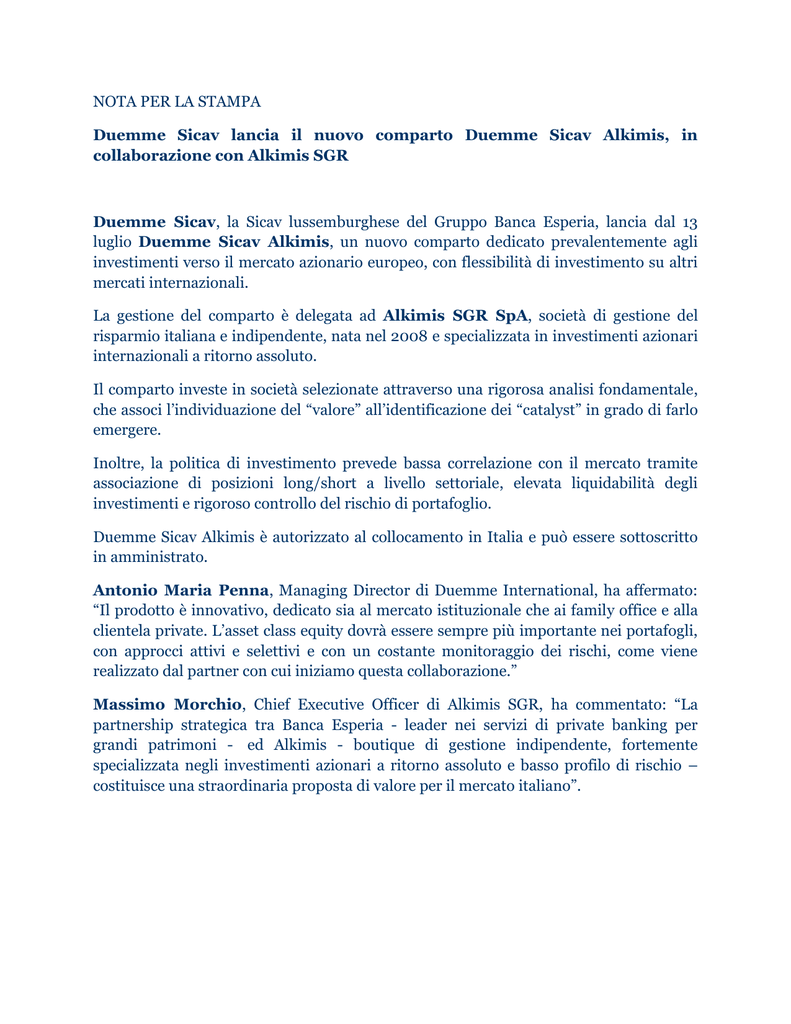 NOTA PER LA STAMPA

Duemme Sicav lancia il nuovo comparto Duemme Sicav Alkimis, in collaborazione con Alkimis SGR

Duemme Sicav, la Sicav lussemburghese del Gruppo Banca Esperia, lancia dal 13 luglio Duemme Sicav Alkimis, un nuovo comparto dedicato prevalentemente agli investimenti verso il mercato azionario europeo, con flessibilità di investimento su altri mercati internazionali.

La gestione del comparto è delegata ad Alkimis SGR SpA, società di gestione del risparmio italiana e indipendente, nata nel 2008 e specializzata in investimenti azionari internazionali a ritorno assoluto.

Il comparto investe in società selezionate attraverso una rigorosa analisi fondamentale, che associ l'individuazione del "valore" all'identificazione dei "catalyst" in grado di farlo emergere.

Inoltre, la politica di investimento prevede bassa correlazione con il mercato tramite associazione di posizioni long/short a livello settoriale, elevata liquidabilità degli investimenti e rigoroso controllo del rischio di portafoglio.

Duemme Sicav Alkimis è autorizzato al collocamento in Italia e può essere sottoscritto in amministrato.

Antonio Maria Penna, Managing Director di Duemme International, ha affermato: "Il prodotto è innovativo, dedicato sia al mercato istituzionale che ai family office e alla clientela private. L'asset class equity dovrà essere sempre più importante nei portafogli, con approcci attivi e selettivi e con un costante monitoraggio dei rischi, come viene realizzato dal partner con cui iniziamo questa collaborazione."

Massimo Morchio, Chief Executive Officer di Alkimis SGR, ha commentato: "La partnership strategica tra Banca Esperia - leader nei servizi di private banking per grandi patrimoni - ed Alkimis - boutique di gestione indipendente, fortemente specializzata negli investimenti azionari a ritorno assoluto e basso profilo di rischio – costituisce una straordinaria proposta di valore per il mercato italiano".